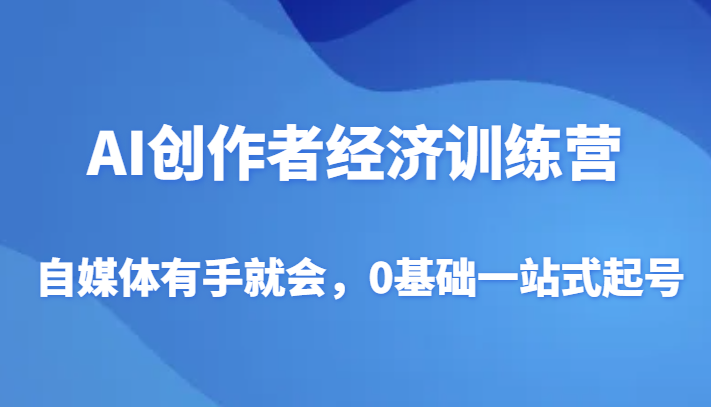 AI创作者经济训练营

自媒体有手就会，0基础一站式起号